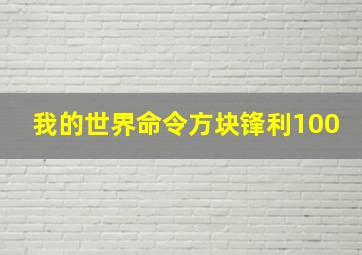 我的世界命令方块锋利100